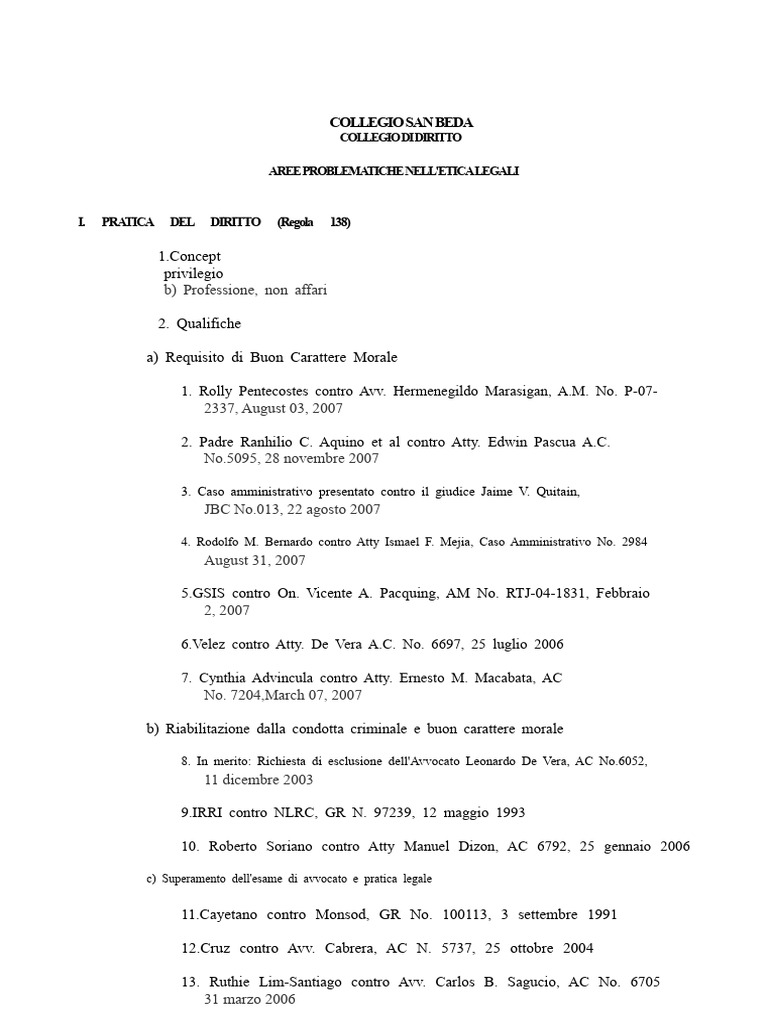 COLLEGIO SAN BEDA
COLLEGIO DI DIRITTO

AREE PROBLEMATICHE NELL'ETICA LEGALI

I. PRATICA DEL DIRITTO (Regola 138)

1.Concept
privilegio
b) Professione, non affari

2. Qualifiche

a) Requisito di Buon Carattere Morale

1. Rolly Pentecostes contro Avv. Hermenegildo Marasigan, A.M. No. P-07-2337, August 03, 2007

2. Padre Ranhilio C. Aquino et al contro Atty. Edwin Pascua A.C. No.5095, 28 novembre 2007

3. Caso amministrativo presentato contro il giudice Jaime V. Quitain, JBC No.013, 22 agosto 2007

4. Rodolfo M. Bernardo contro Atty Ismael F. Mejia, Caso Amministrativo No. 2984 August 31, 2007

5.GSIS contro On. Vicente A. Pacquing, AM No. RTJ-04-1831, Febbraio 2, 2007

6.Velez contro Atty. De Vera A.C. No. 6697, 25 luglio 2006

7. Cynthia Advincula contro Atty. Ernesto M. Macabata, AC No. 7204,March 07, 2007

b) Riabilitazione dalla condotta criminale e buon carattere morale

8. In merito: Richiesta di esclusione dell'Avvocato Leonardo De Vera, AC No.6052, 11 dicembre 2003

9.IRRI contro NLRC, GR N. 97239, 12 maggio 1993

10. Roberto Soriano contro Atty Manuel Dizon, AC 6792, 25 gennaio 2006

c) Superamento dell'esame di avvocato e pratica legale

11.Cayetano contro Monsod, GR No. 100113, 3 settembre 1991

12.Cruz contro Avv. Cabrera, AC N. 5737, 25 ottobre 2004

13. Ruthie Lim-Santiago contro Avv. Carlos B. Sagucio, AC No. 6705 31 marzo 2006